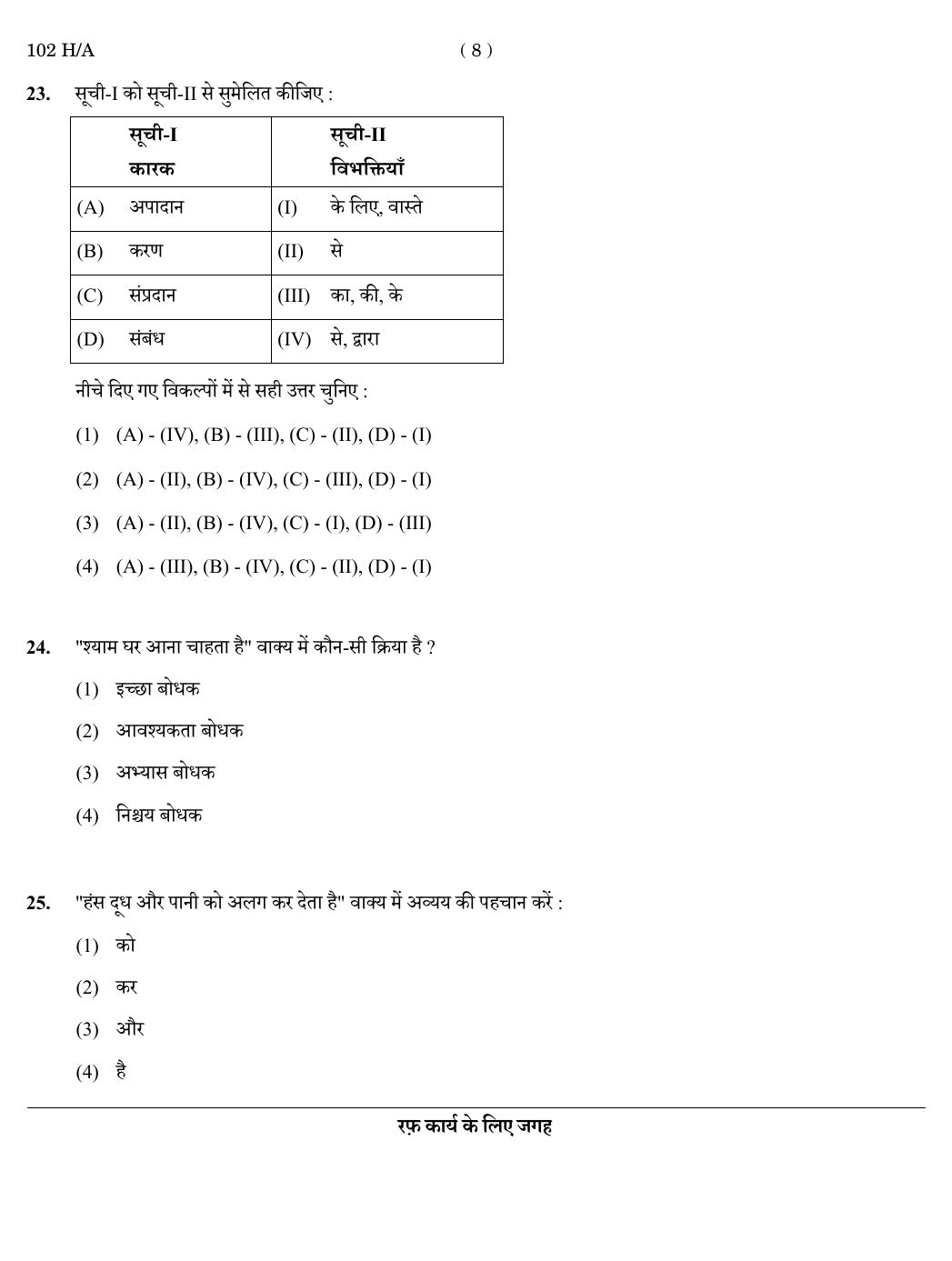 102 H/A ( 8 )

23. सूची-I को सूची-II से सुमेलित कीजिए :

| सूची-I कारक | सूची-II विभक्तियाँ |
|---|---|
| (A) अपादान | (I) के लिए, वास्ते |
| (B) करण | (II) से |
| (C) संप्रदान | (III) का, की, के |
| (D) संबंध | (IV) से, द्वारा |

नीचे दिए गए विकल्पों में से सही उत्तर चुनिए :

(1) (A) - (IV), (B) - (III), (C) - (II), (D) - (I)

(2) (A) - (II), (B) - (IV), (C) - (III), (D) - (I)

(3) (A) - (II), (B) - (IV), (C) - (I), (D) - (III)

(4) (A) - (III), (B) - (IV), (C) - (II), (D) - (I)

24. "श्याम घर आना चाहता है" वाक्य में कौन-सी क्रिया है ?

(1) इच्छा बोधक

(2) आवश्यकता बोधक

(3) अभ्यास बोधक

(4) निश्चय बोधक

25. "हंस दूध और पानी को अलग कर देता है" वाक्य में अव्यय की पहचान करें :

(1) को

(2) कर

(3) और

(4) है

रफ़ कार्य के लिए जगह